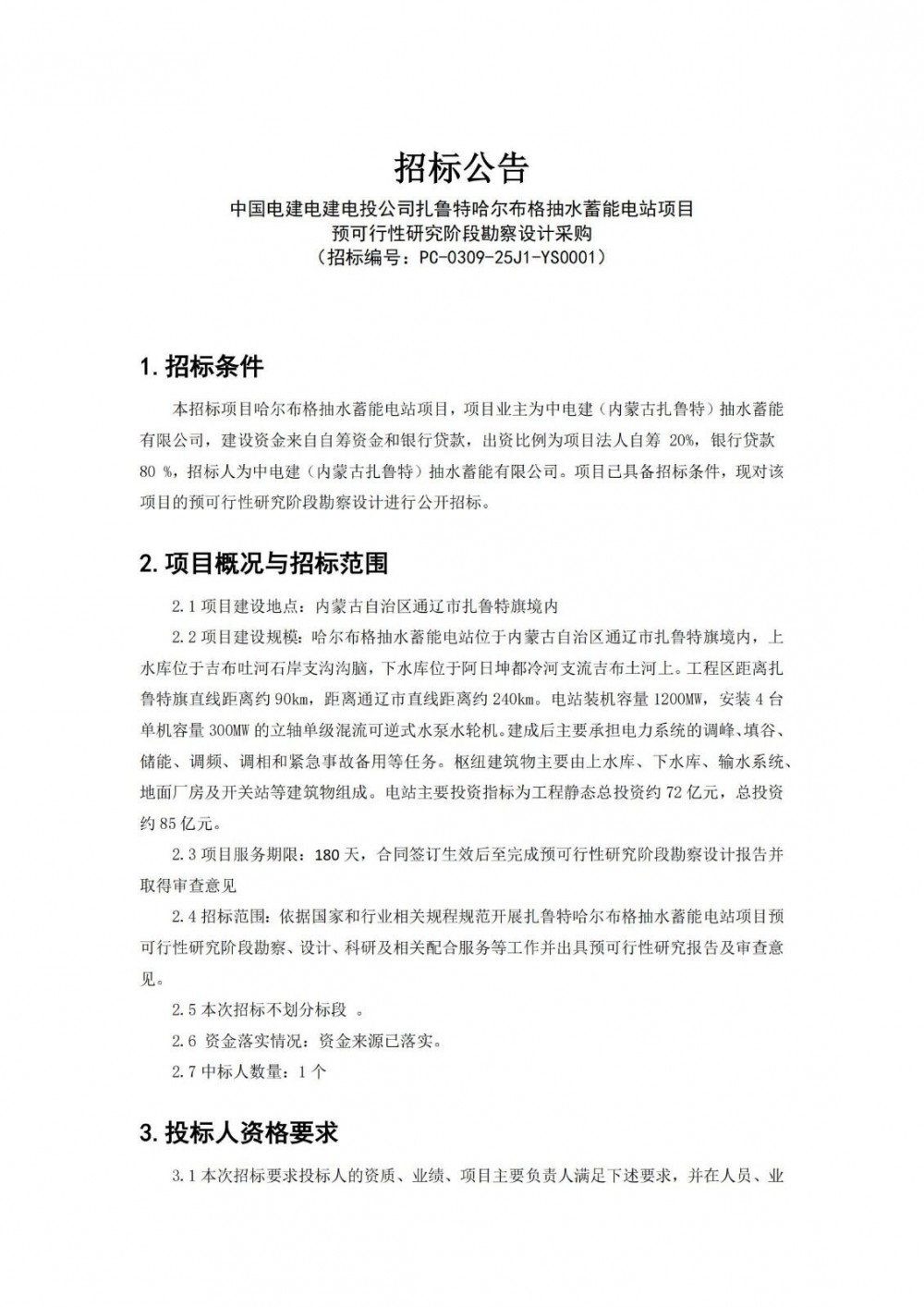 招标公告

中国电建电建电投公司扎鲁特哈尔布格抽水蓄能电站项目
预可行性研究阶段勘察设计采购
（招标编号：PC-0309-25J1-YS0001）

1. 招标条件

本招标项目哈尔布格抽水蓄能电站项目，项目业主为中电建（内蒙古扎鲁特）抽水蓄能有限公司，建设资金来自自筹资金和银行贷款，出资比例为项目法人自筹 20%，银行贷款 80 %，招标人为中电建（内蒙古扎鲁特）抽水蓄能有限公司。项目已具备招标条件，现对该项目的预可行性研究阶段勘察设计进行公开招标。

2. 项目概况与招标范围

2.1 项目建设地点：内蒙古自治区通辽市扎鲁特旗境内

2.2 项目建设规模：哈尔布格抽水蓄能电站位于内蒙古自治区通辽市扎鲁特旗境内，上水库位于吉布吐河右岸支沟沟脑，下水库位于阿日坤都冷河支流吉布土河上。工程区距离扎鲁特旗直线距离约 90km，距离通辽市直线距离约 240km。电站装机容量 1200MW，安装 4 台单机容量 300MW 的立轴单级混流可逆式水泵水轮机。建成后主要承担电力系统的调峰、填谷、储能、调频、调相和紧急事故备用等任务。枢纽建筑物主要由上水库、下水库、输水系统、地面厂房及开关站等建筑物组成。电站主要投资指标为工程静态总投资约 72 亿元，总投资约 85 亿元。

2.3 项目服务期限：180 天，合同签订生效后至完成预可行性研究阶段勘察设计报告并取得审查意见

2.4 招标范围：依据国家和行业相关规程规范开展扎鲁特哈尔布格抽水蓄能电站项目预可行性研究阶段勘察、设计、科研及相关配合服务等工作并出具预可行性研究报告及审查意见。

2.5 本次招标不划分标段 。

2.6 资金落实情况：资金来源已落实。

2.7 中标人数量：1 个

3. 投标人资格要求

3.1 本次招标要求投标人的资质、业绩、项目主要负责人满足下述要求，并在人员、业